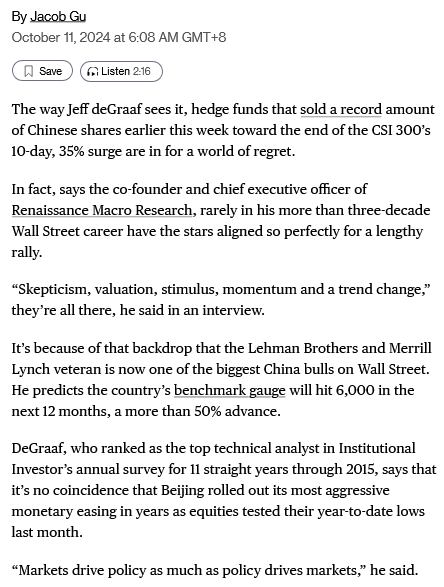 By Jacob Gu
October 11, 2024 at 6:08 AM GMT+8

Save

Listen 2:16

The way Jeff deGraaf sees it, hedge funds that sold a record amount of Chinese shares earlier this week toward the end of the CSI 300's 10-day, 35% surge are in for a world of regret.

In fact, says the co-founder and chief executive officer of Renaissance Macro Research, rarely in his more than three-decade Wall Street career have the stars aligned so perfectly for a lengthy rally.

"Skepticism, valuation, stimulus, momentum and a trend change," they're all there, he said in an interview.

It's because of that backdrop that the Lehman Brothers and Merrill Lynch veteran is now one of the biggest China bulls on Wall Street. He predicts the country's benchmark gauge will hit 6,000 in the next 12 months, a more than 50% advance.

DeGraaf, who ranked as the top technical analyst in Institutional Investor's annual survey for 11 straight years through 2015, says that it's no coincidence that Beijing rolled out its most aggressive monetary easing in years as equities tested their year-to-date lows last month.

"Markets drive policy as much as policy drives markets," he said.